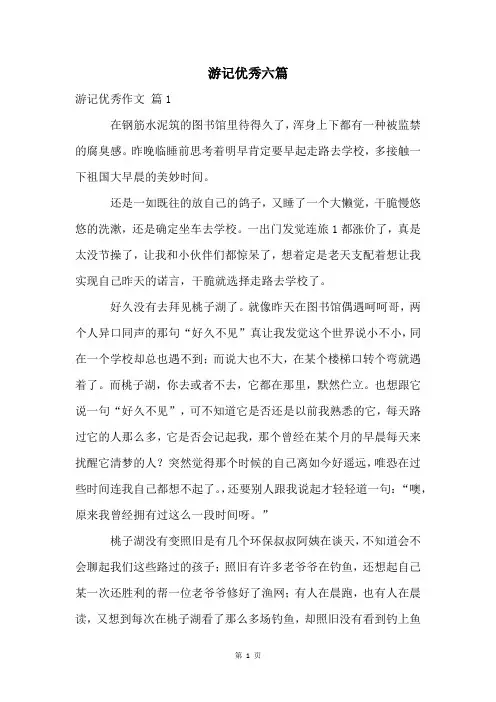 游记优秀六篇

游记优秀作文 篇 1

在钢筋水泥筑的图书馆里待得久了，浑身上下都有一种被监禁的腐臭感。昨晚临睡前思考着明早肯定要早起走路去学校，多接触一下祖国大早晨的美妙时间。

还是一如既往的放自己的鸽子，又睡了一个大懒觉，干脆慢悠悠的洗漱，还是确定坐车去学校。一出门发觉连旅 1 都涨价了，真是太没节操了，让我和小伙伴们都惊呆了，想着定是老天支配着想让我实现自己昨天的诺言，干脆就选择走路去学校了。

好久没有去拜见桃子湖了。就像昨天在图书馆偶遇呵呵哥，两个人异口同声的那句“好久不见”真让我发觉这个世界说小不小，同在一个学校却总也遇不到；而说大也不大，在某个楼梯口转个弯就遇着了。而桃子湖，你去或者不去，它都在那里，默然伫立。也想跟它说一句“好久不见”，可不知道它是否还是以前我熟悉的它，每天路过它的人那么多，它是否会记起我，那个曾经在某个月的早晨每天来扰醒它清梦的人？突然觉得那个时候的自己离如今好遥远，唯恐在过些时间连我自己都想不起了。，还要别人跟我说起才轻轻道一句：“噢，原来我曾经拥有过这么一段时间呀。”

桃子湖没有变照旧是有几个环保叔叔阿姨在谈天，不知道会不会聊起我们这些路过的孩子；照旧有许多老爷爷在钓鱼，还想起自己某一次还胜利的帮一位老爷爷修好了渔网；有人在晨跑，也有人在晨读，又想到每次在桃子湖看了那么多场钓鱼，却照旧没有看到钓上鱼

第 1 页